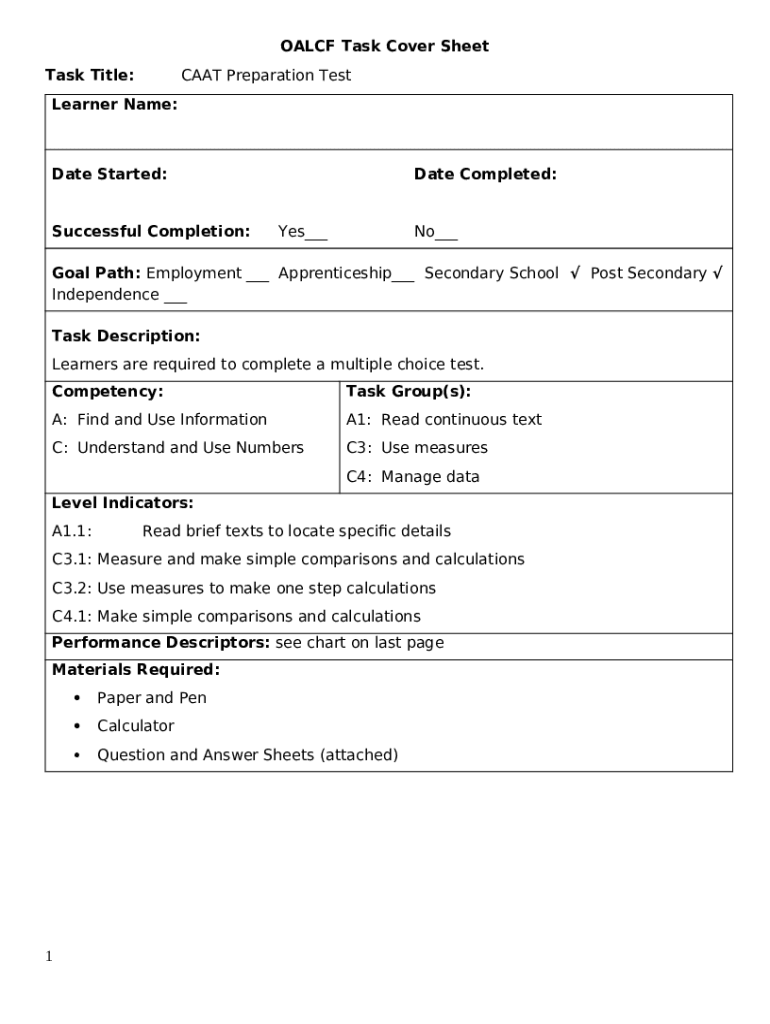 OALCF Task Cover Sheet

Task Title: CAAT Preparation Test

Learner Name:

Date Started: Date Completed:

Successful Completion: Yes___ No___

Goal Path: Employment ___ Apprenticeship___ Secondary School √ Post Secondary √ Independence ___

Task Description:

Learners are required to complete a multiple choice test.

| Competency: | Task Group(s): |
|---|---|
| A: Find and Use Information | A1: Read continuous text |
| C: Understand and Use Numbers | C3: Use measures |
| | C4: Manage data |

Level Indicators:

A1.1: Read brief texts to locate specific details

C3.1: Measure and make simple comparisons and calculations

C3.2: Use measures to make one step calculations

C4.1: Make simple comparisons and calculations

Performance Descriptors: see chart on last page

Materials Required:

• Paper and Pen

• Calculator

• Question and Answer Sheets (attached)

1